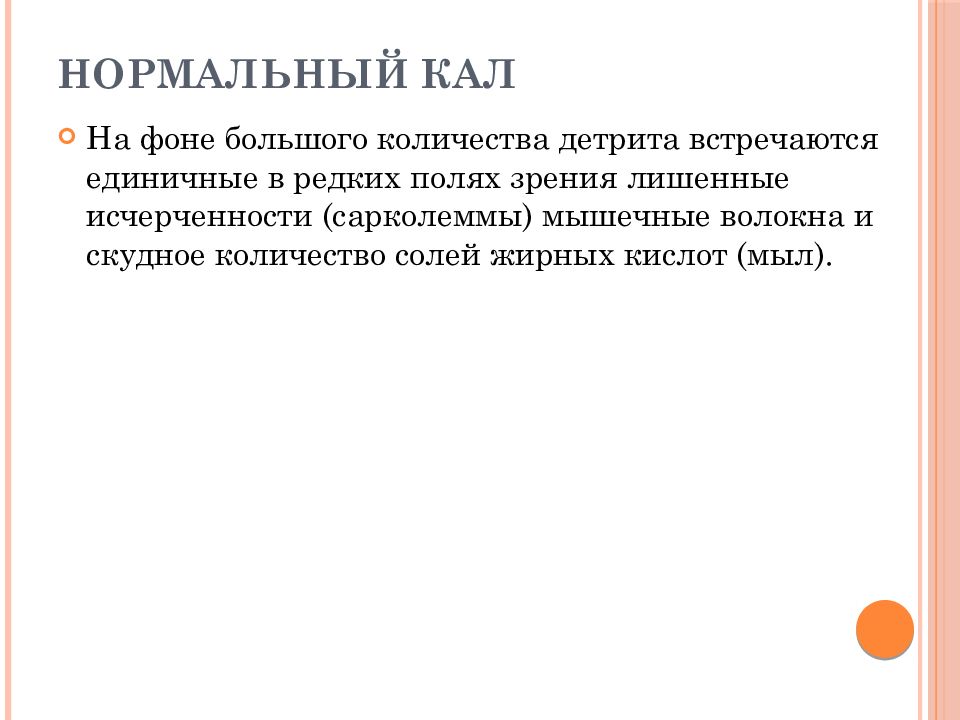 НОРМАЛЬНЫЙ КАЛ

На фоне большого количества детрита встречаются единичные в редких полях зрения лишенные исчерченности (сарколеммы) мышечные волокна и скудное количество солей жирных кислот (мыл).